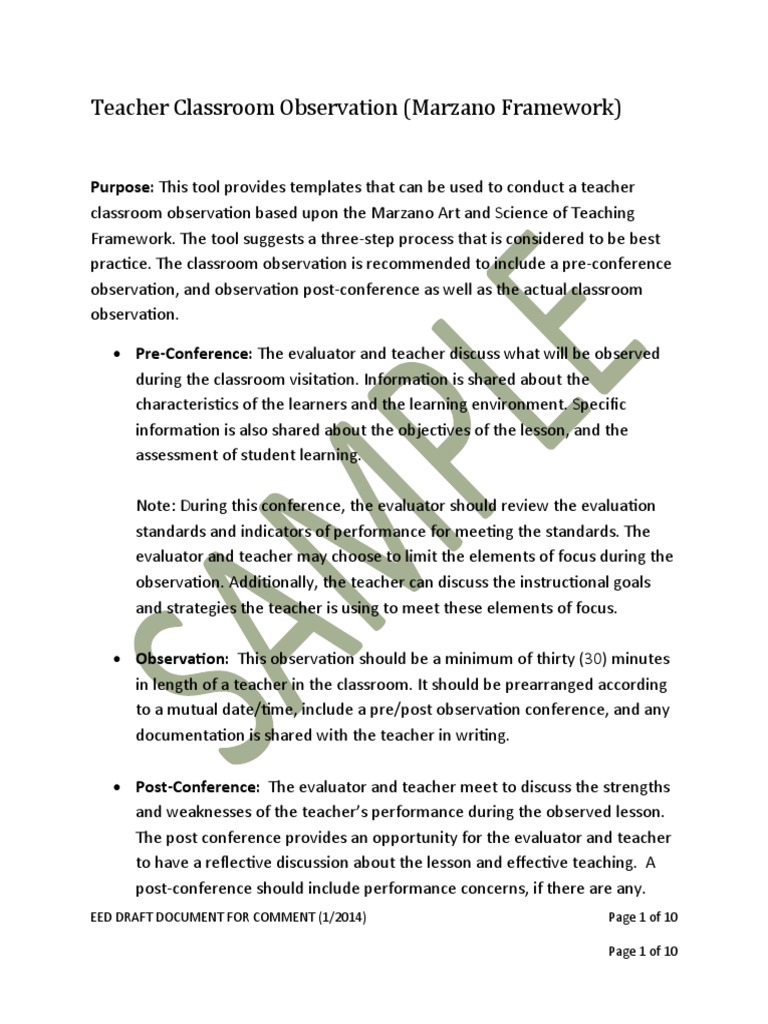 Teacher Classroom Observation (Marzano Framework)

Purpose: This tool provides templates that can be used to conduct a teacher classroom observation based upon the Marzano Art and Science of Teaching Framework. The tool suggests a three-step process that is considered to be best practice. The classroom observation is recommended to include a pre-conference observation, and observation post-conference as well as the actual classroom observation.

• Pre-Conference: The evaluator and teacher discuss what will be observed during the classroom visitation. Information is shared about the characteristics of the learners and the learning environment. Specific information is also shared about the objectives of the lesson, and the assessment of student learning.

Note: During this conference, the evaluator should review the evaluation standards and indicators of performance for meeting the standards. The evaluator and teacher may choose to limit the elements of focus during the observation. Additionally, the teacher can discuss the instructional goals and strategies the teacher is using to meet these elements of focus.

• Observation: This observation should be a minimum of thirty (30) minutes in length of a teacher in the classroom. It should be prearranged according to a mutual date/time, include a pre/post observation conference, and any documentation is shared with the teacher in writing.

• Post-Conference: The evaluator and teacher meet to discuss the strengths and weaknesses of the teacher's performance during the observed lesson. The post conference provides an opportunity for the evaluator and teacher to have a reflective discussion about the lesson and effective teaching. A post-conference should include performance concerns, if there are any.

SAMPLE

EED DRAFT DOCUMENT FOR COMMENT (1/2014) Page 1 of 10

Page 1 of 10